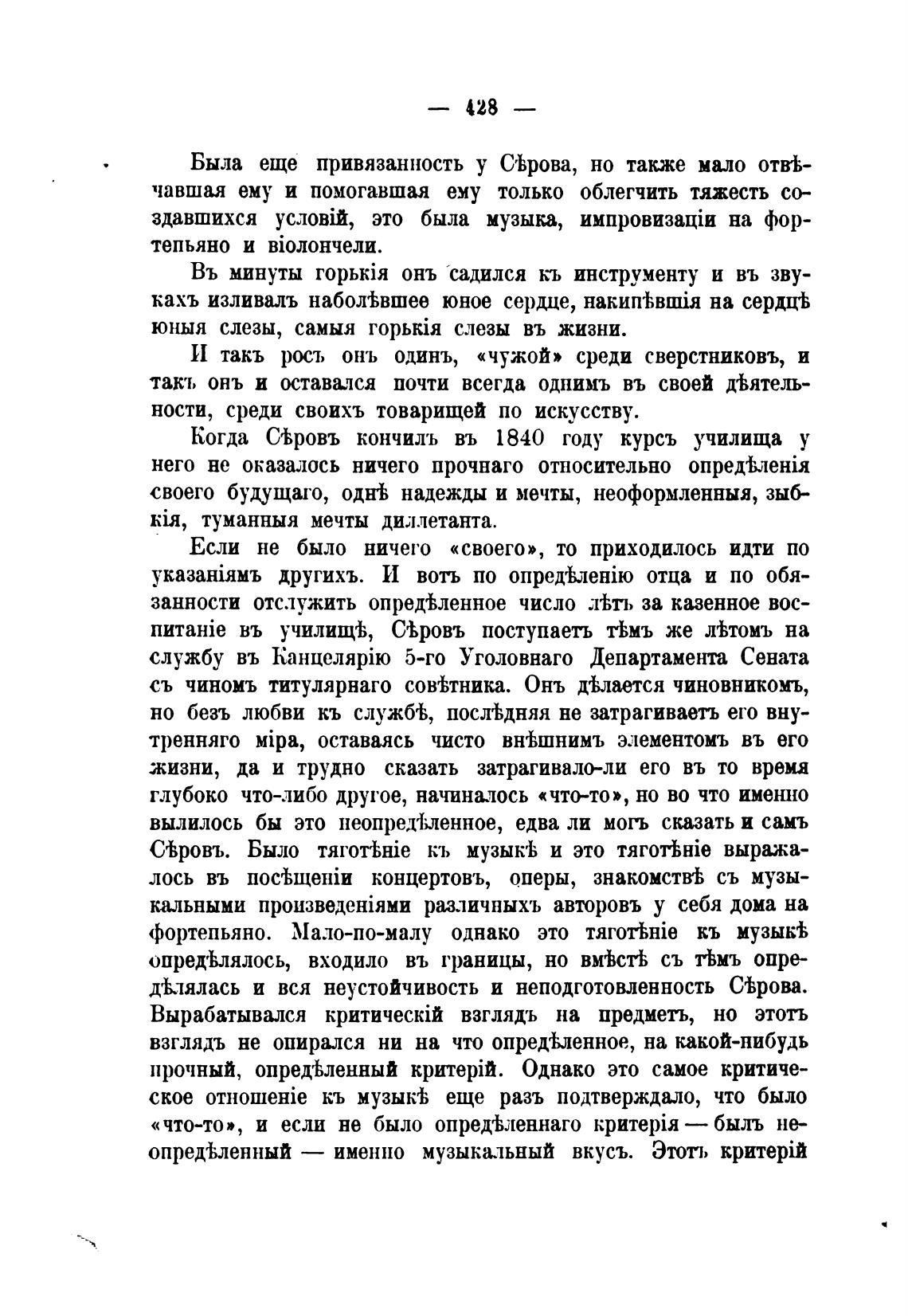 — 428 —

Была еще привязанность у Сѣрова, но также мало отвѣчавшая ему и помогавшая ему только облегчить тяжесть создавшихся условій, это была музыка, импровизаціи на фортепьяно и віолончели.

Въ минуты горькія онъ садился къ инструменту и въ звукахъ изливалъ наболѣвшее юное сердце, накипѣвшія на сердцѣ юныя слезы, самыя горькія слезы въ жизни.

И такъ росъ онъ одинъ, «чужой» среди сверстниковъ, и такъ онъ и оставался почти всегда однимъ въ своей дѣятельности, среди своихъ товарищей по искусству.

Когда Сѣровъ кончилъ въ 1840 году курсъ училища у него не оказалось ничего прочнаго относительно опредѣленія своего будущаго, однѣ надежды и мечты, неоформленныя, зыбкія, туманныя мечты диллетанта.

Если не было ничего «своего», то приходилось идти по указаніямъ другихъ. И вотъ по опредѣленію отца и по обязанности отслужить опредѣленное число лѣтъ за казенное воспитаніе въ училищѣ, Сѣровъ поступаетъ тѣмъ же лѣтомъ на службу въ Канцелярію 5-го Уголовнаго Департамента Сената съ чиномъ титулярнаго совѣтника. Онъ дѣлается чиновникомъ, но безъ любви къ службѣ, послѣдняя не затрагиваетъ его внутренняго міра, оставаясь чисто внѣшнимъ элементомъ въ его жизни, да и трудно сказать затрагивало-ли его въ то время глубоко что-либо другое, начиналось «что-то», но во что именно вылилось бы это неопредѣленное, едва ли могъ сказать и самъ Сѣровъ. Было тяготѣніе къ музыкѣ и это тяготѣніе выражалось въ посѣщеніи концертовъ, оперы, знакомствѣ съ музыкальными произведеніями различныхъ авторовъ у себя дома на фортепьяно. Мало-по-малу однако это тяготѣніе къ музыкѣ опредѣлялось, входило въ границы, но вмѣстѣ съ тѣмъ опредѣлялась и вся неустойчивость и неподготовленность Сѣрова. Вырабатывался критическій взглядъ на предметъ, но этотъ взглядъ не опирался ни на что опредѣленное, на какой-нибудь прочный, опредѣленный критерій. Однако это самое критическое отношеніе къ музыкѣ еще разъ подтверждало, что было «что-то», и если не было опредѣленнаго критерія — былъ неопредѣленный — именно музыкальный вкусъ. Этотъ критерій